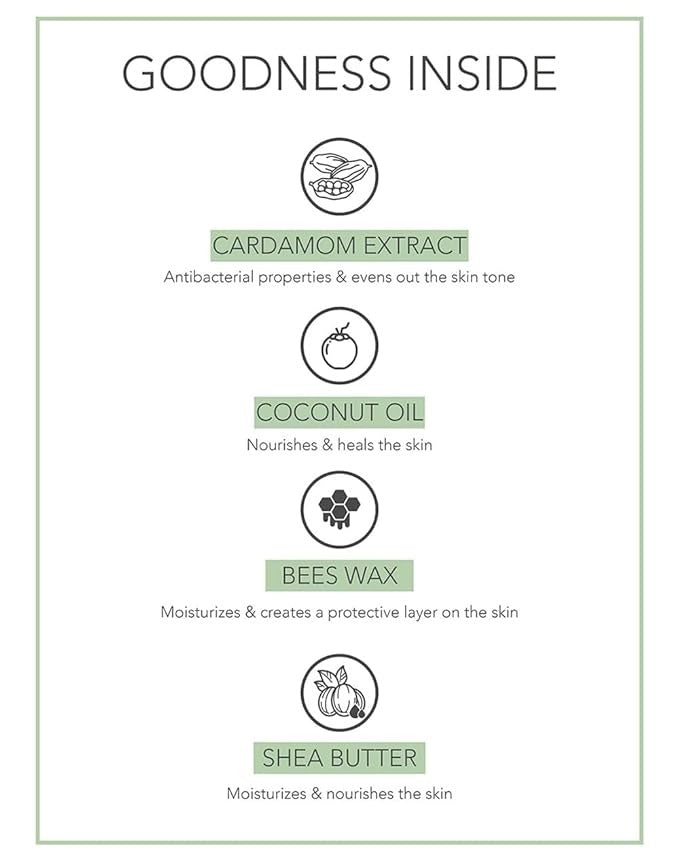 GOODNESS INSIDE

CARDAMOM EXTRACT

Antibacterial properties & evens out the skin tone

COCONUT OIL

Nourishes & heals the skin

BEES WAX

Moisturizes & creates a protective layer on the skin

SHEA BUTTER

Moisturizes & nourishes the skin